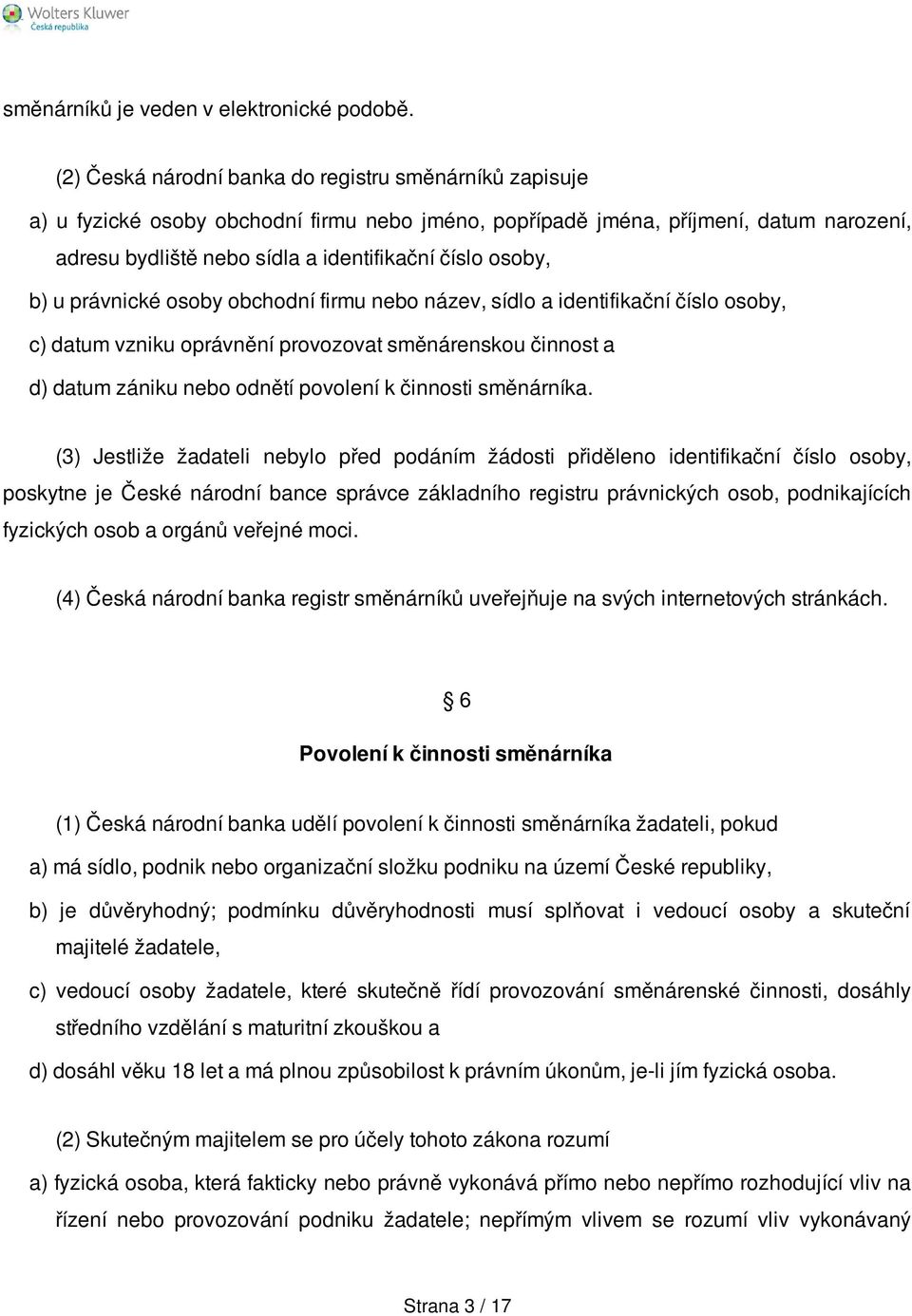 Wolters Kluwer
Česká republika

směnárníků je veden v elektronické podobě.

(2) Česká národní banka do registru směnárníků zapisuje

a) u fyzické osoby obchodní firmu nebo jméno, popřípadě jména, příjmení, datum narození, adresu bydliště nebo sídla a identifikační číslo osoby,

b) u právnické osoby obchodní firmu nebo název, sídlo a identifikační číslo osoby,

c) datum vzniku oprávnění provozovat směnárenskou činnost a

d) datum zániku nebo odnětí povolení k činnosti směnárníka.

(3) Jestliže žadateli nebylo před podáním žádosti přiděleno identifikační číslo osoby, poskytne je České národní bance správce základního registru právnických osob, podnikajících fyzických osob a orgánů veřejné moci.

(4) Česká národní banka registr směnárníků uveřejňuje na svých internetových stránkách.

§ 6

Povolení k činnosti směnárníka

(1) Česká národní banka udělí povolení k činnosti směnárníka žadateli, pokud

a) má sídlo, podnik nebo organizační složku podniku na území České republiky,

b) je důvěryhodný; podmínku důvěryhodnosti musí splňovat i vedoucí osoby a skuteční majitelé žadatele,

c) vedoucí osoby žadatele, které skutečně řídí provozování směnárenské činnosti, dosáhly středního vzdělání s maturitní zkouškou a

d) dosáhl věku 18 let a má plnou způsobilost k právním úkonům, je-li jím fyzická osoba.

(2) Skutečným majitelem se pro účely tohoto zákona rozumí

a) fyzická osoba, která fakticky nebo právně vykonává přímo nebo nepřímo rozhodující vliv na řízení nebo provozování podniku žadatele; nepřímým vlivem se rozumí vliv vykonávaný

Strana 3 / 17